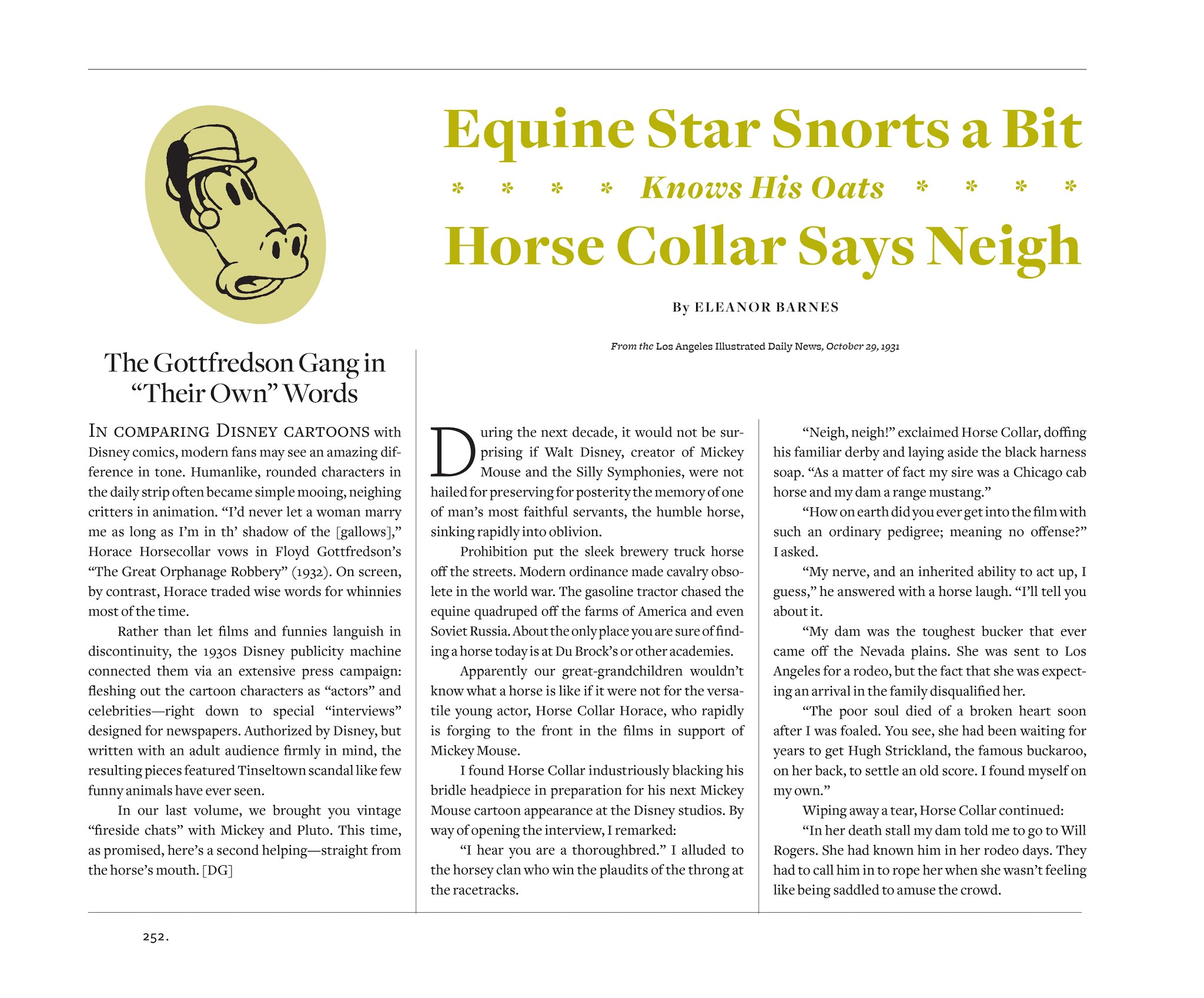 Equine Star Snorts a Bit

* * * * Knows His Oats * * * *

Horse Collar Says Neigh

By ELEANOR BARNES

From the Los Angeles Illustrated Daily News, October 29, 1931

The Gottfredson Gang in "Their Own" Words

IN COMPARING DISNEY CARTOONS with Disney comics, modern fans may see an amazing difference in tone. Humanlike, rounded characters in the daily strip often became simple mooing, neighing critters in animation. "I'd never let a woman marry me as long as I'm in th' shadow of the [gallows]," Horace Horsecollar vows in Floyd Gottfredson's "The Great Orphanage Robbery" (1932). On screen, by contrast, Horace traded wise words for whinnies most of the time.

Rather than let films and funnies languish in discontinuity, the 1930s Disney publicity machine connected them via an extensive press campaign: fleshing out the cartoon characters as "actors" and celebrities—right down to special "interviews" designed for newspapers. Authorized by Disney, but written with an adult audience firmly in mind, the resulting pieces featured Tinseltown scandal like few funny animals have ever seen.

In our last volume, we brought you vintage "fireside chats" with Mickey and Pluto. This time, as promised, here's a second helping—straight from the horse's mouth. [DG]

During the next decade, it would not be surprising if Walt Disney, creator of Mickey Mouse and the Silly Symphonies, were not hailed for preserving for posterity the memory of one of man's most faithful servants, the humble horse, sinking rapidly into oblivion.

Prohibition put the sleek brewery truck horse off the streets. Modern ordinance made cavalry obsolete in the world war. The gasoline tractor chased the equine quadruped off the farms of America and even Soviet Russia. About the only place you are sure of finding a horse today is at Du Brock's or other academies.

Apparently our great-grandchildren wouldn't know what a horse is like if it were not for the versatile young actor, Horse Collar Horace, who rapidly is forging to the front in the films in support of Mickey Mouse.

I found Horse Collar industriously blacking his bridle headpiece in preparation for his next Mickey Mouse cartoon appearance at the Disney studios. By way of opening the interview, I remarked:

"I hear you are a thoroughbred." I alluded to the horsey clan who win the plaudits of the throng at the racetracks.

"Neigh, neigh!" exclaimed Horse Collar, doffing his familiar derby and laying aside the black harness soap. "As a matter of fact my sire was a Chicago cab horse and my dam a range mustang."

"How on earth did you ever get into the film with such an ordinary pedigree; meaning no offense?" I asked.

"My nerve, and an inherited ability to act up, I guess," he answered with a horse laugh. "I'll tell you about it.

"My dam was the toughest bucker that ever came off the Nevada plains. She was sent to Los Angeles for a rodeo, but the fact that she was expecting an arrival in the family disqualified her.

"The poor soul died of a broken heart soon after I was foaled. You see, she had been waiting for years to get Hugh Strickland, the famous buckaroo, on her back, to settle an old score. I found myself on my own."

Wiping away a tear, Horse Collar continued:

"In her death stall my dam told me to go to Will Rogers. She had known him in her rodeo days. They had to call him in to rope her when she wasn't feeling like being saddled to amuse the crowd.

252.